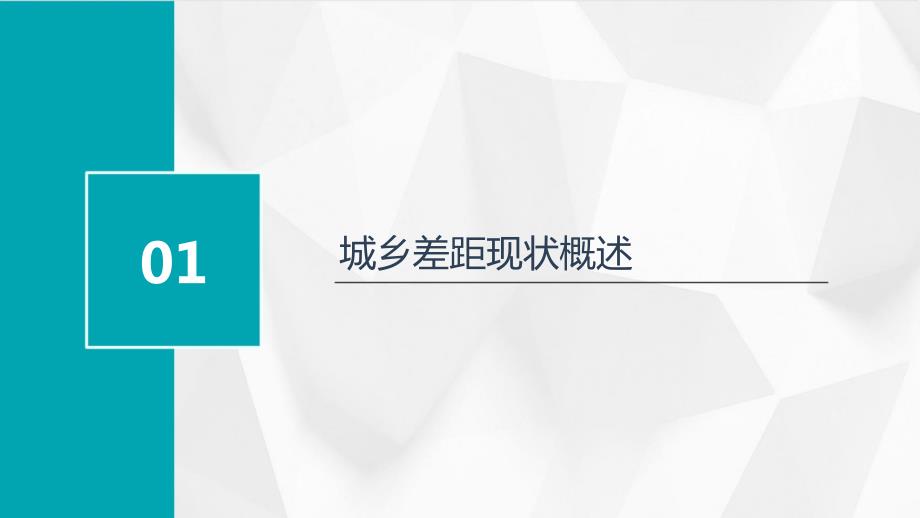 01

城乡差距现状概述